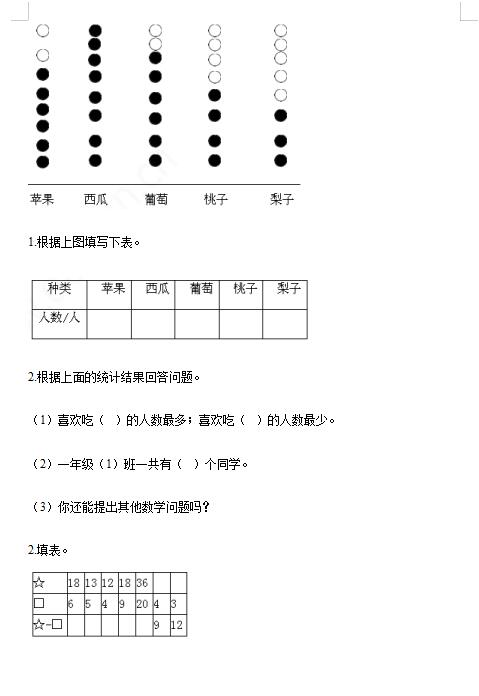 苹果　西瓜　葡萄　桃子　梨子

1.根据上图填写下表。

| 种类 | 苹果 | 西瓜 | 葡萄 | 桃子 | 梨子 |
|---|---|---|---|---|---|
| 人数/人 | | | | | |

2.根据上面的统计结果回答问题。

（1）喜欢吃（　）的人数最多；喜欢吃（　）的人数最少。

（2）一年级（1）班一共有（　）个同学。

（3）你还能提出其他数学问题吗？

2.填表。

| ☆ | 18 | 13 | 12 | 18 | 36 | | |
|---|---|---|---|---|---|---|---|
| □ | 6 | 5 | 4 | 9 | 20 | 4 | 3 |
| ☆-□ | | | | | | 9 | 12 |